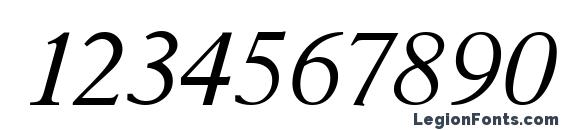 1234567890

LegionFonts.com